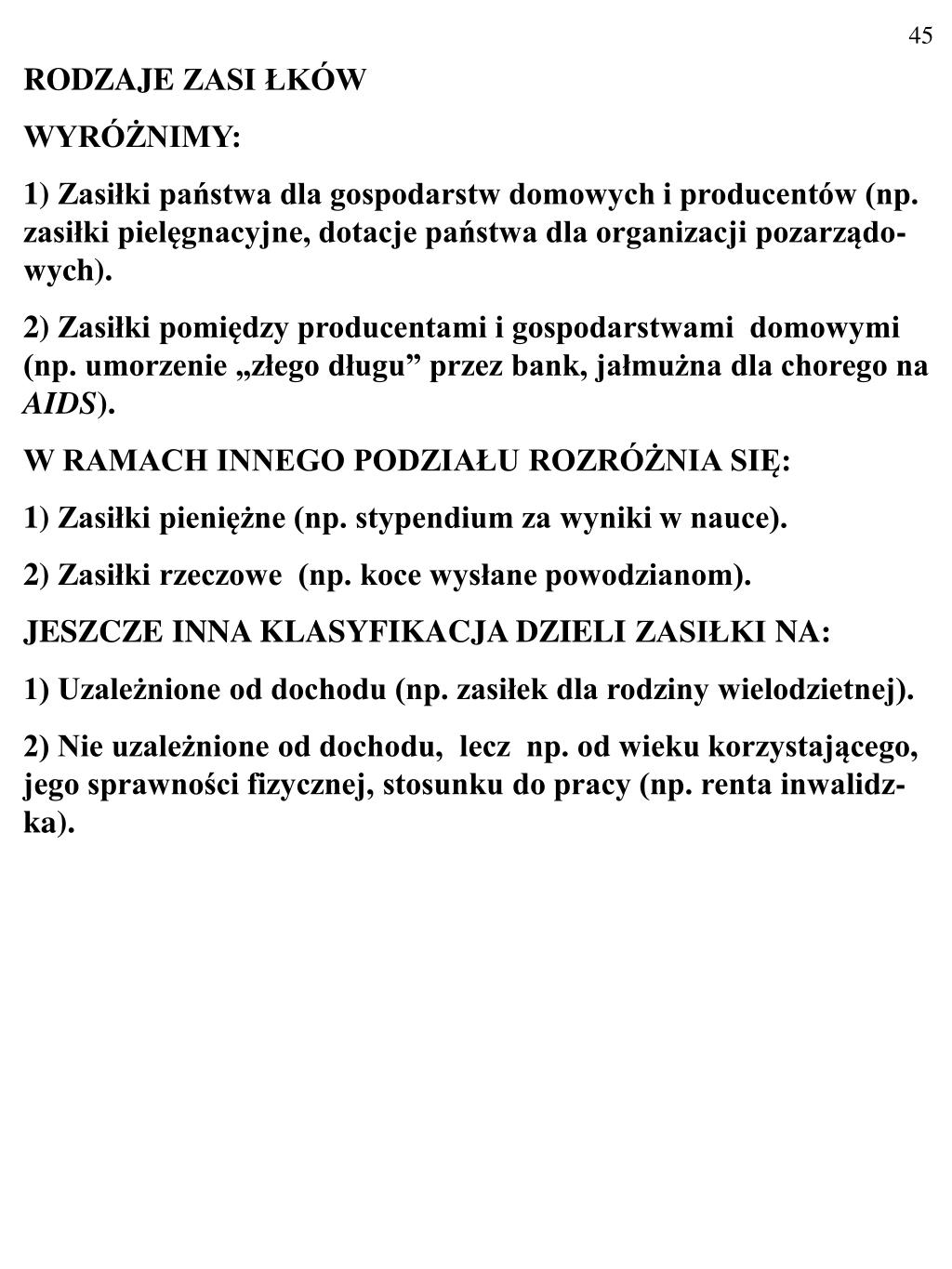 45

RODZAJE ZASI ŁKÓW

WYRÓŻNIMY:

1) Zasiłki państwa dla gospodarstw domowych i producentów (np. zasiłki pielęgnacyjne, dotacje państwa dla organizacji pozarządowych).

2) Zasiłki pomiędzy producentami i gospodarstwami domowymi (np. umorzenie „złego długu” przez bank, jałmużna dla chorego na AIDS).

W RAMACH INNEGO PODZIAŁU ROZRÓŻNIA SIĘ:

1) Zasiłki pieniężne (np. stypendium za wyniki w nauce).

2) Zasiłki rzeczowe (np. koce wysłane powodzianom).

JESZCZE INNA KLASYFIKACJA DZIELI ZASIŁKI NA:

1) Uzależnione od dochodu (np. zasiłek dla rodziny wielodzietnej).

2) Nie uzależnione od dochodu, lecz np. od wieku korzystającego, jego sprawności fizycznej, stosunku do pracy (np. renta inwalidzka).